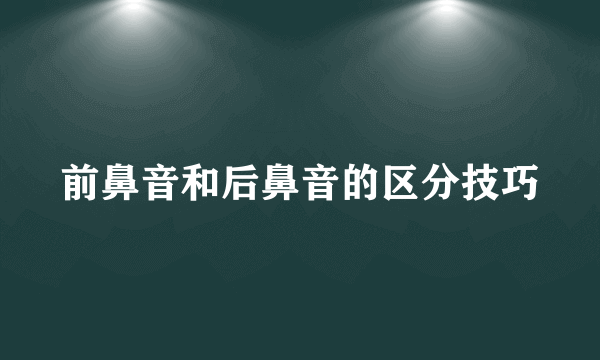 前鼻音和后鼻音的区分技巧